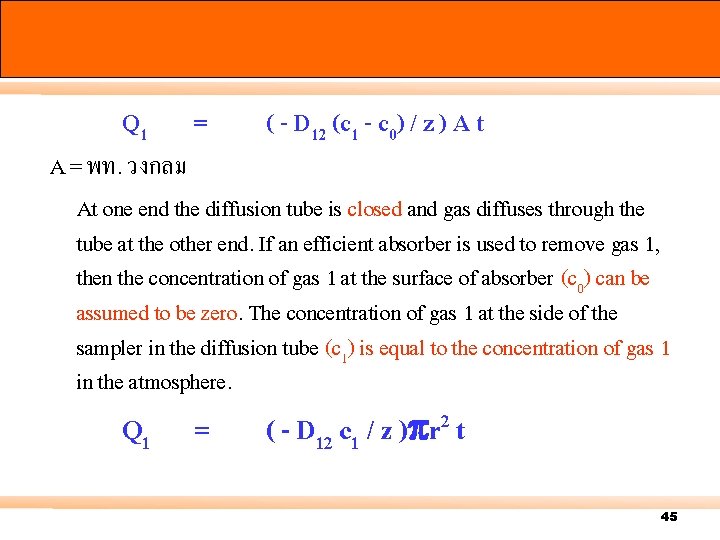 $Q_1 = ( - D_{12} (c_1 - c_0) / z ) A t$

A = พท. วงกลม

At one end the diffusion tube is closed and gas diffuses through the tube at the other end. If an efficient absorber is used to remove gas 1, then the concentration of gas 1 at the surface of absorber ($c_0$) can be assumed to be zero. The concentration of gas 1 at the side of the sampler in the diffusion tube ($c_1$) is equal to the concentration of gas 1 in the atmosphere.

$Q_1 = ( - D_{12} c_1 / z ) \pi r^2 t$

45